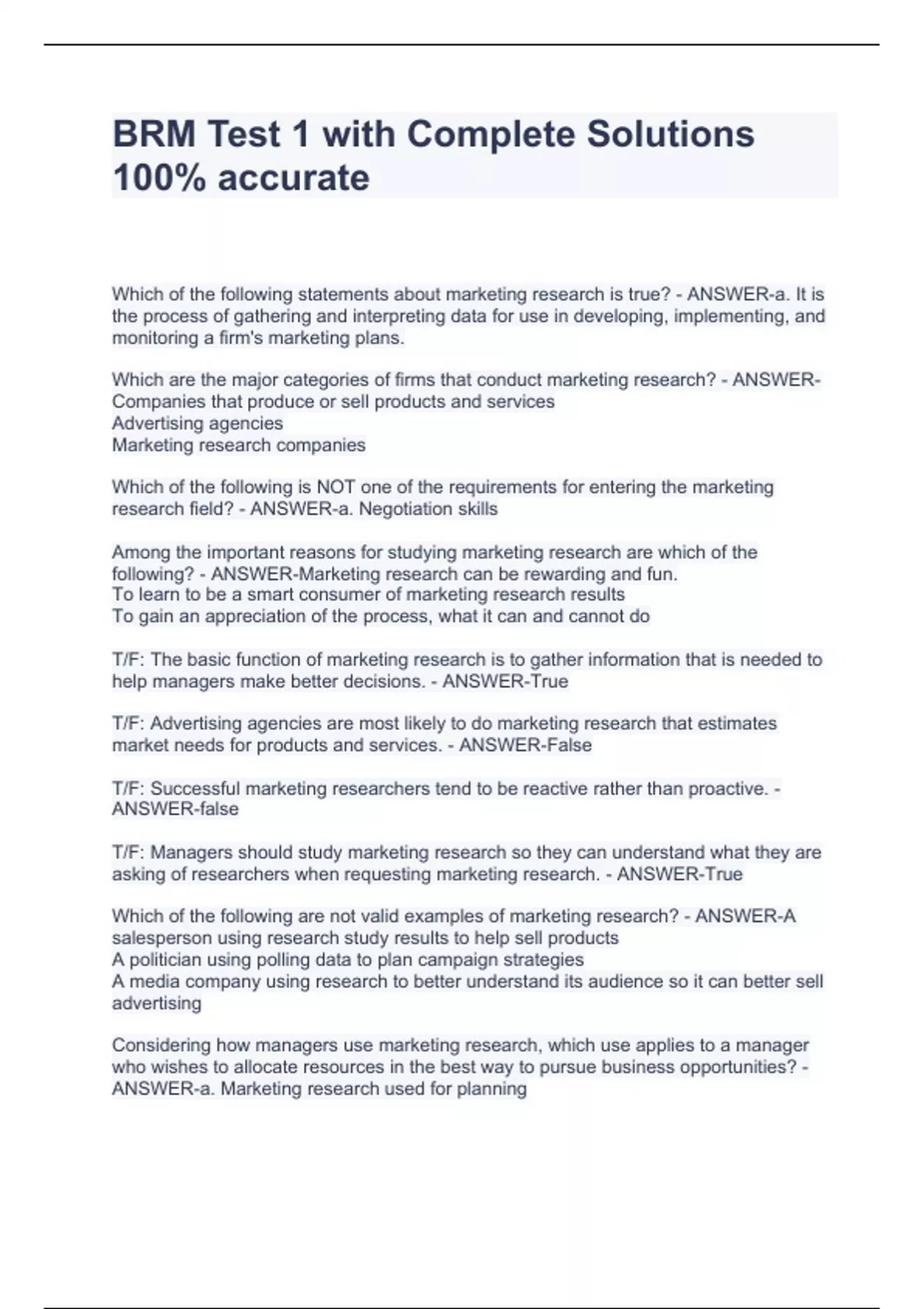 BRM Test 1 with Complete Solutions 100% accurate

Which of the following statements about marketing research is true? - ANSWER-a. It is the process of gathering and interpreting data for use in developing, implementing, and monitoring a firm's marketing plans.

Which are the major categories of firms that conduct marketing research? - ANSWER-Companies that produce or sell products and services
Advertising agencies
Marketing research companies

Which of the following is NOT one of the requirements for entering the marketing research field? - ANSWER-a. Negotiation skills

Among the important reasons for studying marketing research are which of the following? - ANSWER-Marketing research can be rewarding and fun.
To learn to be a smart consumer of marketing research results
To gain an appreciation of the process, what it can and cannot do

T/F: The basic function of marketing research is to gather information that is needed to help managers make better decisions. - ANSWER-True

T/F: Advertising agencies are most likely to do marketing research that estimates market needs for products and services. - ANSWER-False

T/F: Successful marketing researchers tend to be reactive rather than proactive. - ANSWER-false

T/F: Managers should study marketing research so they can understand what they are asking of researchers when requesting marketing research. - ANSWER-True

Which of the following are not valid examples of marketing research? - ANSWER-A salesperson using research study results to help sell products
A politician using polling data to plan campaign strategies
A media company using research to better understand its audience so it can better sell advertising

Considering how managers use marketing research, which use applies to a manager who wishes to allocate resources in the best way to pursue business opportunities? - ANSWER-a. Marketing research used for planning